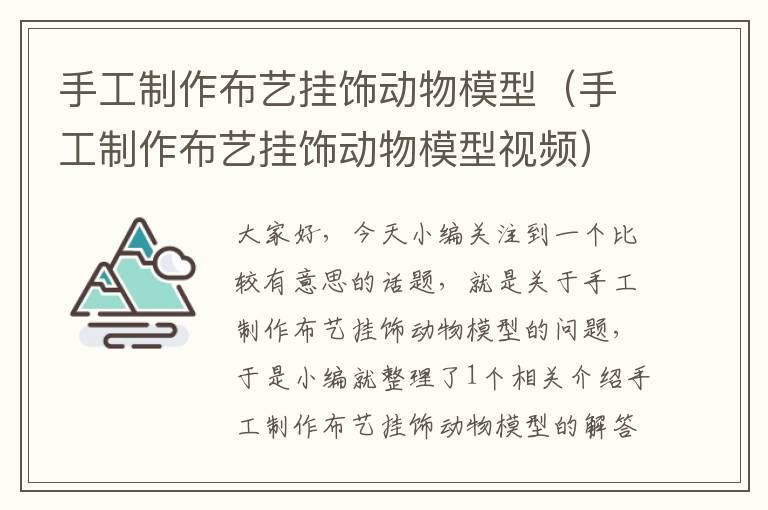 手工制作布艺挂饰动物模型（手工制作布艺挂饰动物模型视频）

大家好，今天小编关注到一个比较有意思的话题，就是关于手工制作布艺挂饰动物模型的问题，于是小编就整理了1个相关介绍手工制作布艺挂饰动物模型的解答